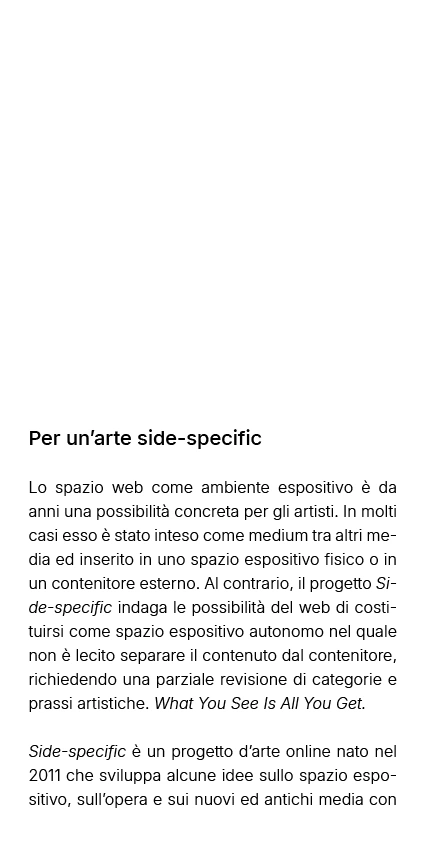 Per un'arte side-specific

Lo spazio web come ambiente espositivo è da anni una possibilità concreta per gli artisti. In molti casi esso è stato inteso come medium tra altri media ed inserito in uno spazio espositivo fisico o in un contenitore esterno. Al contrario, il progetto Side-specific indaga le possibilità del web di costituirsi come spazio espositivo autonomo nel quale non è lecito separare il contenuto dal contenitore, richiedendo una parziale revisione di categorie e prassi artistiche. What You See Is All You Get.

Side-specific è un progetto d'arte online nato nel 2011 che sviluppa alcune idee sullo spazio espositivo, sull'opera e sui nuovi ed antichi media con